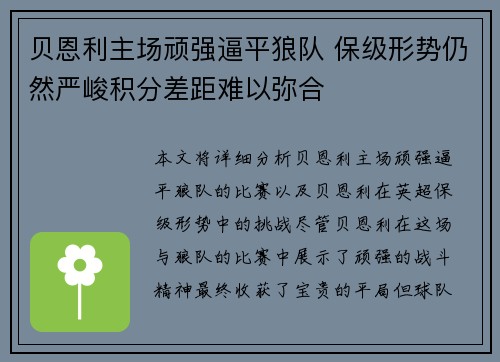 贝恩利主场顽强逼平狼队 保级形势仍然严峻积分差距难以弥合

本文将详细分析贝恩利主场顽强逼平狼队的比赛以及贝恩利在英超保级形势中的挑战尽管贝恩利在这场与狼队的比赛中展示了顽强的战斗精神最终收获了宝贵的平局但球队